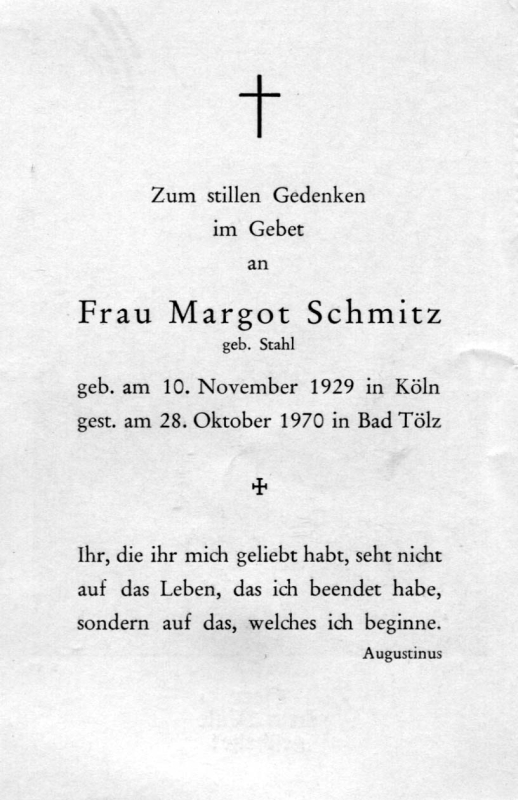 Zum stillen Gedenken
im Gebet
an

Frau Margot Schmitz
geb. Stahl

geb. am 10. November 1929 in Köln
gest. am 28. Oktober 1970 in Bad Tölz

Ihr, die ihr mich geliebt habt, seht nicht auf das Leben, das ich beendet habe, sondern auf das, welches ich beginne.
Augustinus